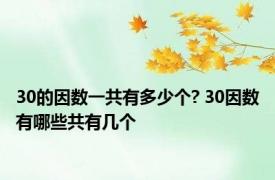 30的因数一共有多少个? 30因数有哪些共有几个